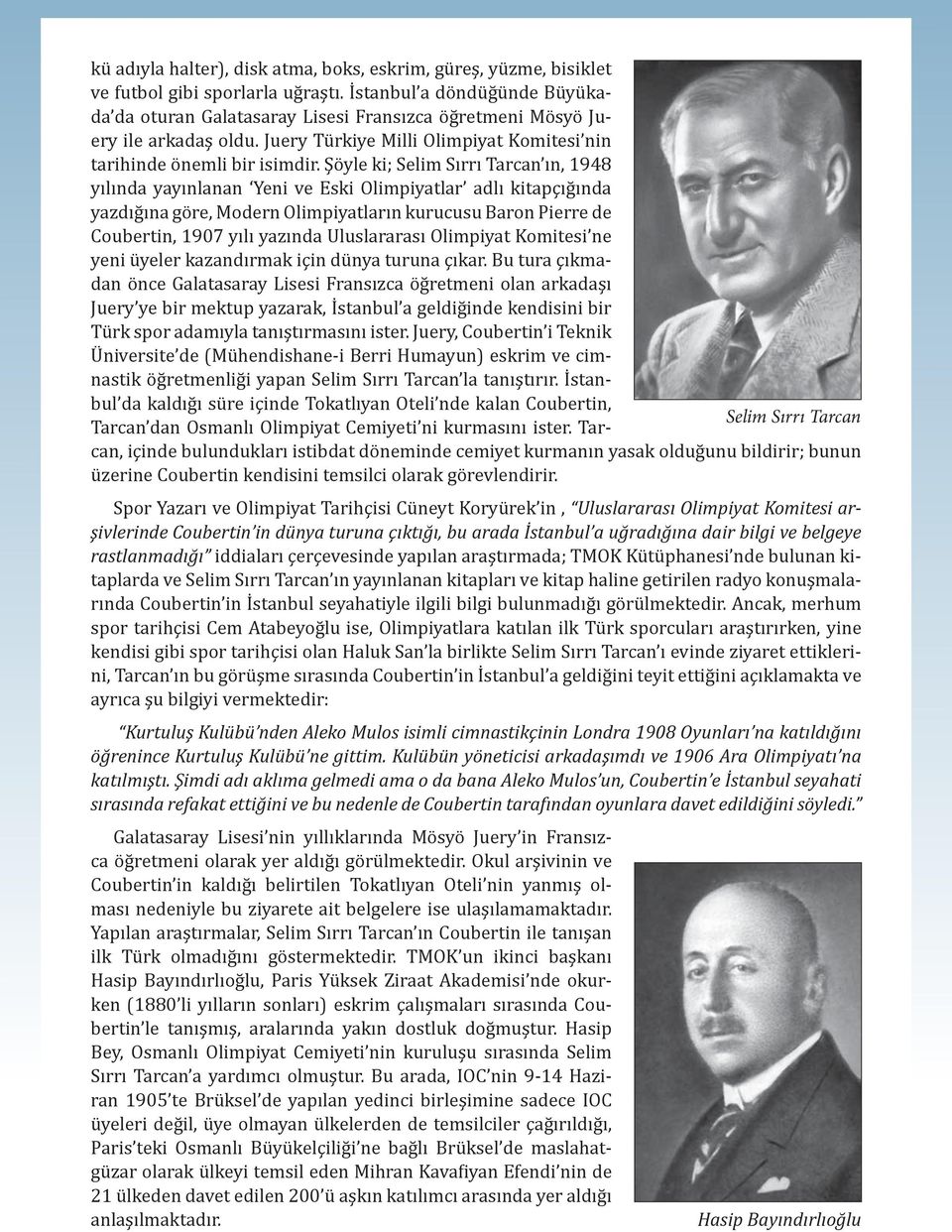 kü adıyla halter), disk atma, boks, eskrim, güreş, yüzme, bisiklet ve futbol gibi sporlarla uğraştı. İstanbul'a döndüğünde Büyükada'da oturan Galatasaray Lisesi Fransızca öğretmeni Mösyö Juery ile arkadaş oldu. Juery Türkiye Milli Olimpiyat Komitesi'nin tarihinde önemli bir isimdir. Şöyle ki; Selim Sırrı Tarcan'ın, 1948 yılında yayınlanan 'Yeni ve Eski Olimpiyatlar' adlı kitapçığında yazdığına göre, Modern Olimpiyatların kurucusu Baron Pierre de Coubertin, 1907 yılı yazında Uluslararası Olimpiyat Komitesi'ne yeni üyeler kazandırmak için dünya turuna çıkar. Bu tura çıkmadan önce Galatasaray Lisesi Fransızca öğretmeni olan arkadaşı Juery'ye bir mektup yazarak, İstanbul'a geldiğinde kendisini bir Türk spor adamıyla tanıştırmasını ister. Juery, Coubertin'i Teknik Üniversite'de (Mühendishane-i Berri Humayun) eskrim ve cimnastik öğretmenliği yapan Selim Sırrı Tarcan'la tanıştırır. İstanbul'da kaldığı süre içinde Tokatlıyan Oteli'nde kalan Coubertin, Tarcan'dan Osmanlı Olimpiyat Cemiyeti'ni kurmasını ister. Tarcan, içinde bulundukları istibdat döneminde cemiyet kurmanın yasak olduğunu bildirir; bunun üzerine Coubertin kendisini temsilci olarak görevlendirir.

Selim Sırrı Tarcan

Spor Yazarı ve Olimpiyat Tarihçisi Cüneyt Koryürek'in , "Uluslararası Olimpiyat Komitesi arşivlerinde Coubertin'in dünya turuna çıktığı, bu arada İstanbul'a uğradığına dair bilgi ve belgeye rastlanmadığı" iddiaları çerçevesinde yapılan araştırmada; TMOK Kütüphanesi'nde bulunan kitaplarda ve Selim Sırrı Tarcan'ın yayınlanan kitapları ve kitap haline getirilen radyo konuşmalarında Coubertin'in İstanbul seyahatiyle ilgili bilgi bulunmadığı görülmektedir. Ancak, merhum spor tarihçisi Cem Atabeyoğlu ise, Olimpiyatlara katılan ilk Türk sporcuları araştırırken, yine kendisi gibi spor tarihçisi olan Haluk San'la birlikte Selim Sırrı Tarcan'ı evinde ziyaret ettiklerini, Tarcan'ın bu görüşme sırasında Coubertin'in İstanbul'a geldiğini teyit ettiğini açıklamakta ve ayrıca şu bilgiyi vermektedir:

"Kurtuluş Kulübü'nden Aleko Mulos isimli cimnastikçinin Londra 1908 Oyunları'na katıldığını öğrenince Kurtuluş Kulübü'ne gittim. Kulübün yöneticisi arkadaşımdı ve 1906 Ara Olimpiyatı'na katılmıştı. Şimdi adı aklıma gelmedi ama o da bana Aleko Mulos'un, Coubertin'e İstanbul seyahati sırasında refakat ettiğini ve bu nedenle de Coubertin tarafından oyunlara davet edildiğini söyledi."

Galatasaray Lisesi'nin yıllıklarında Mösyö Juery'in Fransızca öğretmeni olarak yer aldığı görülmektedir. Okul arşivinin ve Coubertin'in kaldığı belirtilen Tokatlıyan Oteli'nin yanmış olması nedeniyle bu ziyarete ait belgelere ise ulaşılamamaktadır. Yapılan araştırmalar, Selim Sırrı Tarcan'ın Coubertin ile tanışan ilk Türk olmadığını göstermektedir. TMOK'un ikinci başkanı Hasip Bayındırlıoğlu, Paris Yüksek Ziraat Akademisi'nde okurken (1880'li yılların sonları) eskrim çalışmaları sırasında Coubertin'le tanışmış, aralarında yakın dostluk doğmuştur. Hasip Bey, Osmanlı Olimpiyat Cemiyeti'nin kuruluşu sırasında Selim Sırrı Tarcan'a yardımcı olmuştur. Bu arada, IOC'nin 9-14 Haziran 1905'te Brüksel'de yapılan yedinci birleşimine sadece IOC üyeleri değil, üye olmayan ülkelerden de temsilciler çağırıldığı, Paris'teki Osmanlı Büyükelçiliği'ne bağlı Brüksel'de maslahatgüzar olarak ülkeyi temsil eden Mihran Kavafiyan Efendi'nin de 21 ülkeden davet edilen 200'ü aşkın katılımcı arasında yer aldığı anlaşılmaktadır.

Hasip Bayındırlıoğlu